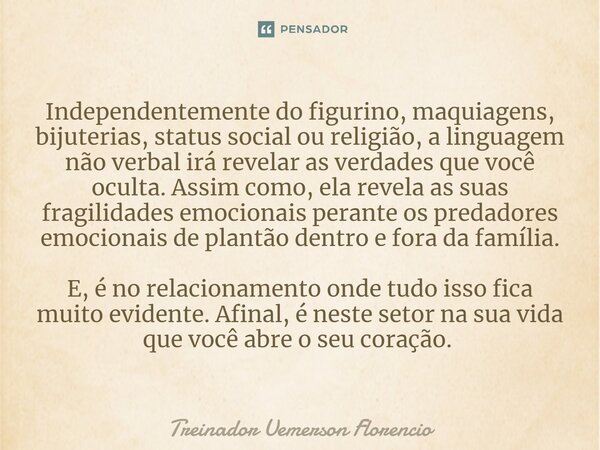 PENSADOR

Independentemente do figurino, maquiagens, bijuterias, status social ou religião, a linguagem não verbal irá revelar as verdades que você oculta. Assim como, ela revela as suas fragilidades emocionais perante os predadores emocionais de plantão dentro e fora da família.

E, é no relacionamento onde tudo isso fica muito evidente. Afinal, é neste setor na sua vida que você abre o seu coração.

Treinador Vemerson Florencio